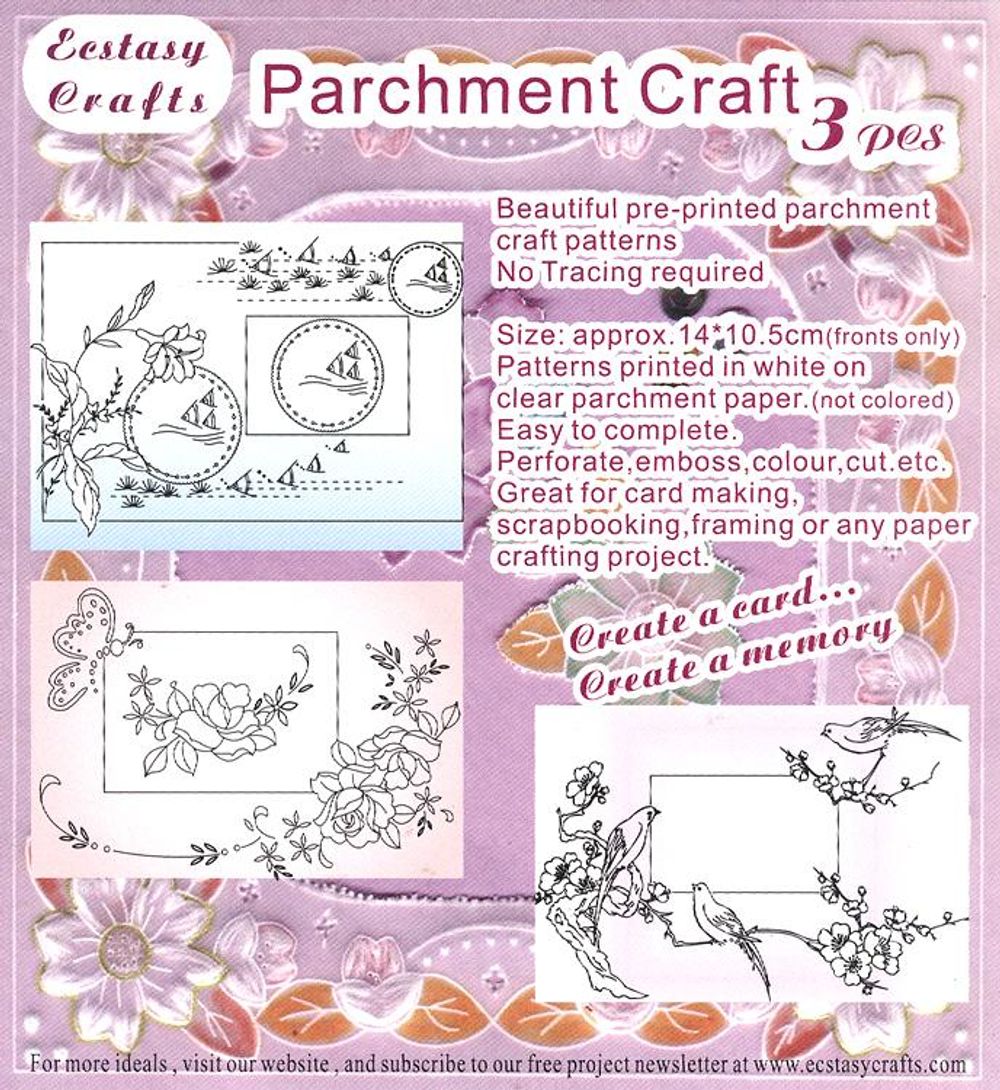 Ecstasy Crafts

Parchment Craft 3 pcs

Beautiful pre-printed parchment craft patterns
No Tracing required

Size: approx.14*10.5cm(fronts only)
Patterns printed in white on clear parchment paper.(not colored)
Easy to complete.
Perforate,emboss,colour,cut.etc.
Great for card making, scrapbooking,framing or any paper crafting project.

Create a card...
Create a memory

For more ideals , visit our website , and subscribe to our free project newsletter at www.ecstasycrafts.com